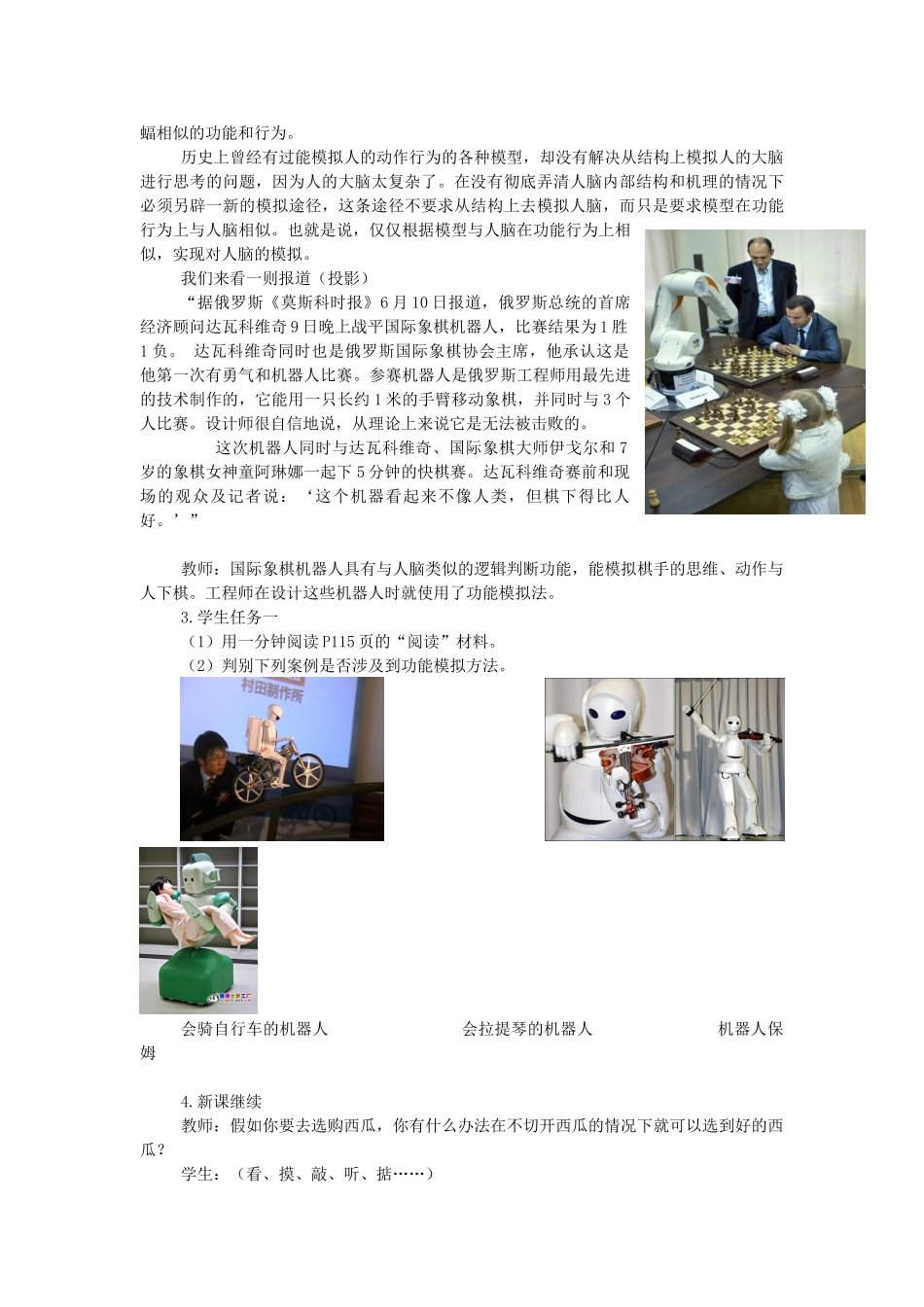 蝠相似的功能和行为。

历史上曾经有过能模拟人的动作行为的各种模型，却没有解决从结构上模拟人的大脑进行思考的问题，因为人的大脑太复杂了。在没有彻底弄清人脑内部结构和机理的情况下必须另辟一新的模拟途径，这条途径不要求从结构上去模拟人脑，而只是要求模型在功能行为上与人脑相似。也就是说，仅仅根据模型与人脑在功能行为上相似，实现对人脑的模拟。

我们来看一则报道（投影）

“据俄罗斯《莫斯科时报》6月10日报道，俄罗斯总统的首席经济顾问达瓦科维奇9日晚上战平国际象棋机器人，比赛结果为1胜1负。 达瓦科维奇同时也是俄罗斯国际象棋协会主席，他承认这是他第一次有勇气和机器人比赛。参赛机器人是俄罗斯工程师用最先进的技术制作的，它能用一只长约1米的手臂移动象棋，并同时与3个人比赛。设计师很自信地说，从理论上来说它是无法被击败的。

这次机器人同时与达瓦科维奇、国际象棋大师伊戈尔和7岁的象棋女神童阿琳娜一起下5分钟的快棋赛。达瓦科维奇赛前和现场的观众及记者说：‘这个机器看起来不像人类，但棋下得比人好。’”

教师：国际象棋机器人具有与人脑类似的逻辑判断功能，能模拟棋手的思维、动作与人下棋。工程师在设计这些机器人时就使用了功能模拟法。

3.学生任务一

（1）用一分钟阅读P115页的“阅读”材料。

（2）判别下列案例是否涉及到功能模拟方法。

村田制作所

会骑自行车的机器人 会拉提琴的机器人 机器人保姆

4.新课继续

教师：假如你要去选购西瓜，你有什么办法在不切开西瓜的情况下就可以选到好的西瓜？

学生：（看、摸、敲、听、掂……）